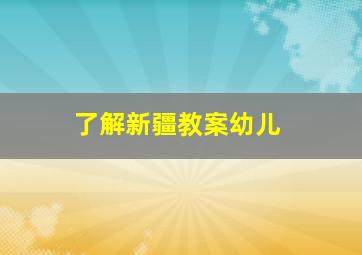 了解新疆教案幼儿